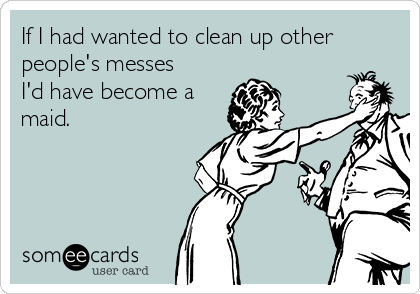 If I had wanted to clean up other people's messes I'd have become a maid.

someecards
user card